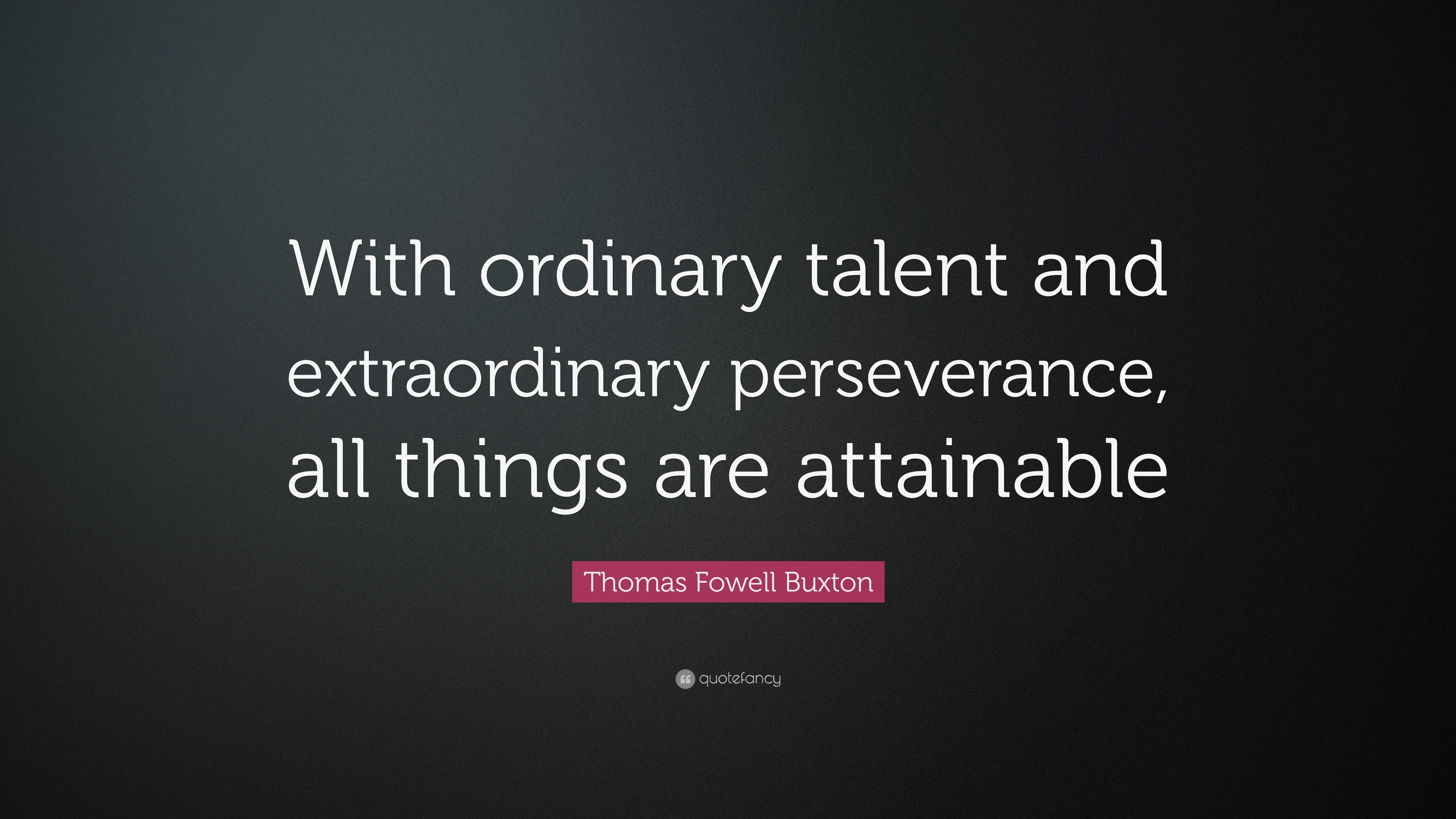 With ordinary talent and extraordinary perseverance, all things are attainable

Thomas Fowell Buxton

quotefancy